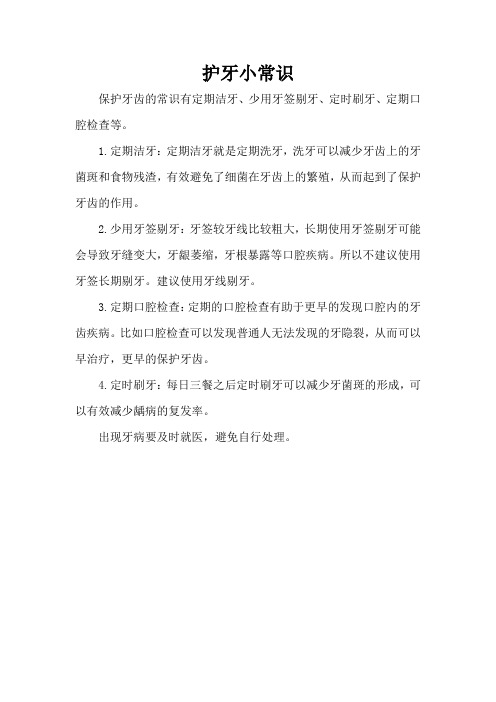 护牙小常识

保护牙齿的常识有定期洁牙、少用牙签剔牙、定时刷牙、定期口腔检查等。

1.定期洁牙：定期洁牙就是定期洗牙，洗牙可以减少牙齿上的牙菌斑和食物残渣，有效避免了细菌在牙齿上的繁殖，从而起到了保护牙齿的作用。

2.少用牙签剔牙：牙签较牙线比较粗大，长期使用牙签剔牙可能会导致牙缝变大，牙龈萎缩，牙根暴露等口腔疾病。所以不建议使用牙签长期剔牙。建议使用牙线剔牙。

3.定期口腔检查：定期的口腔检查有助于更早的发现口腔内的牙齿疾病。比如口腔检查可以发现普通人无法发现的牙隐裂，从而可以早治疗，更早的保护牙齿。

4.定时刷牙：每日三餐之后定时刷牙可以减少牙菌斑的形成，可以有效减少龋病的复发率。

出现牙病要及时就医，避免自行处理。